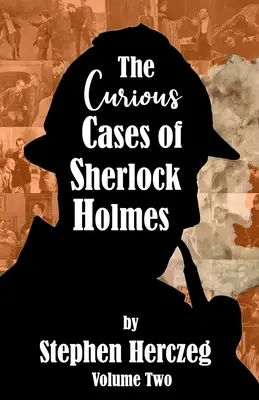 The Curious Cases of Sherlock Holmes

by
Stephen Herczeg
Volume Two